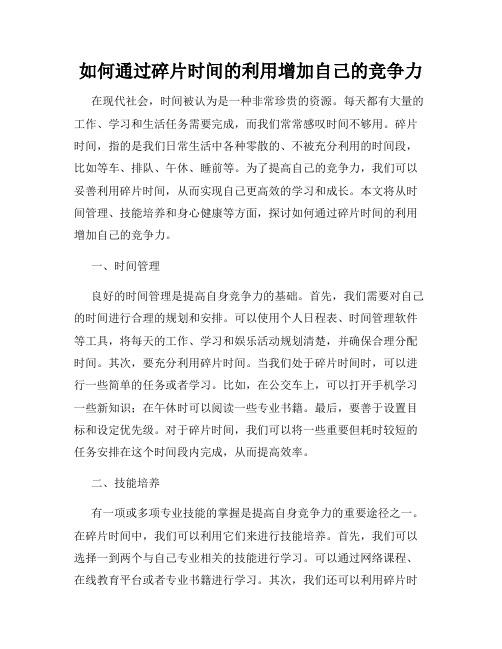 如何通过碎片时间的利用增加自己的竞争力

在现代社会，时间被认为是一种非常珍贵的资源。每天都有大量的工作、学习和生活任务需要完成，而我们常常感叹时间不够用。碎片时间，指的是我们日常生活中各种零散的、不被充分利用的时间段，比如等车、排队、午休、睡前等。为了提高自己的竞争力，我们可以妥善利用碎片时间，从而实现自己更高效的学习和成长。本文将从时间管理、技能培养和身心健康等方面，探讨如何通过碎片时间的利用增加自己的竞争力。

一、时间管理

良好的时间管理是提高自身竞争力的基础。首先，我们需要对自己的时间进行合理的规划和安排。可以使用个人日程表、时间管理软件等工具，将每天的工作、学习和娱乐活动规划清楚，并确保合理分配时间。其次，要充分利用碎片时间。当我们处于碎片时间时，可以进行一些简单的任务或者学习。比如，在公交车上，可以打开手机学习一些新知识；在午休时可以阅读一些专业书籍。最后，要善于设置目标和设定优先级。对于碎片时间，我们可以将一些重要但耗时较短的任务安排在这个时间段内完成，从而提高效率。

二、技能培养

有一项或多项专业技能的掌握是提高自身竞争力的重要途径之一。在碎片时间中，我们可以利用它们来进行技能培养。首先，我们可以选择一到两个与自己专业相关的技能进行学习。可以通过网络课程、在线教育平台或者专业书籍进行学习。其次，我们还可以利用碎片时